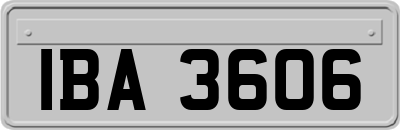 IBA 3606